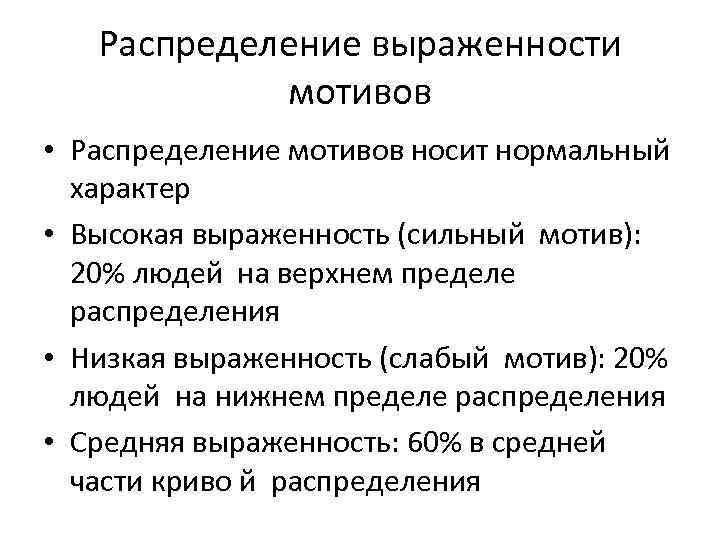 Распределение выраженности мотивов

• Распределение мотивов носит нормальный характер
• Высокая выраженность (сильный мотив): 20% людей на верхнем пределе распределения
• Низкая выраженность (слабый мотив): 20% людей на нижнем пределе распределения
• Средняя выраженность: 60% в средней части криво й распределения